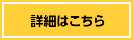 詳細はこちら